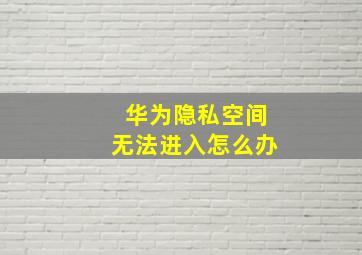 华为隐私空间
无法进入怎么办